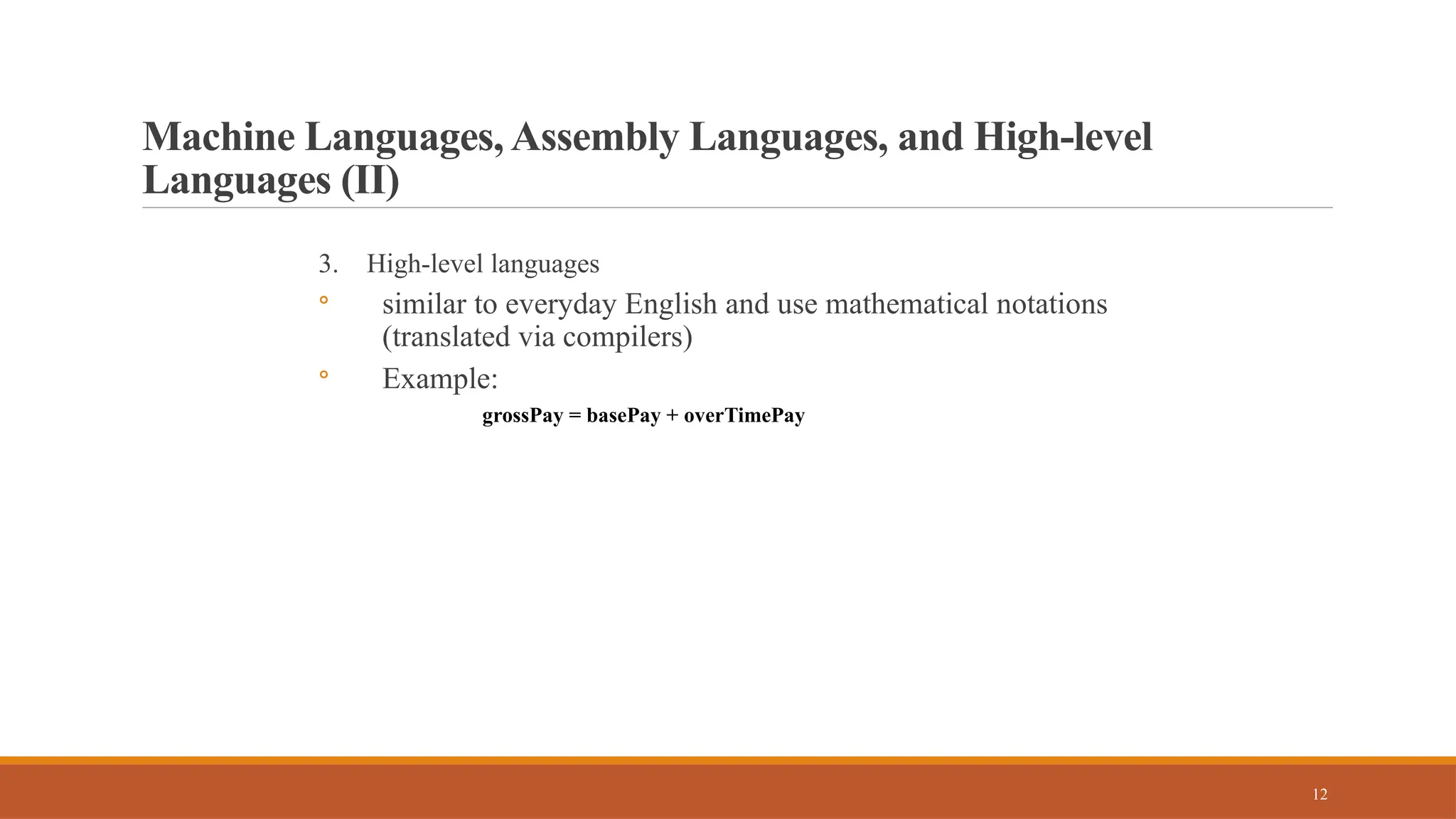 Machine Languages, Assembly Languages, and High-level Languages (II)

3. High-level languages

◦ similar to everyday English and use mathematical notations (translated via compilers)

◦ Example:

grossPay = basePay + overTimePay

12